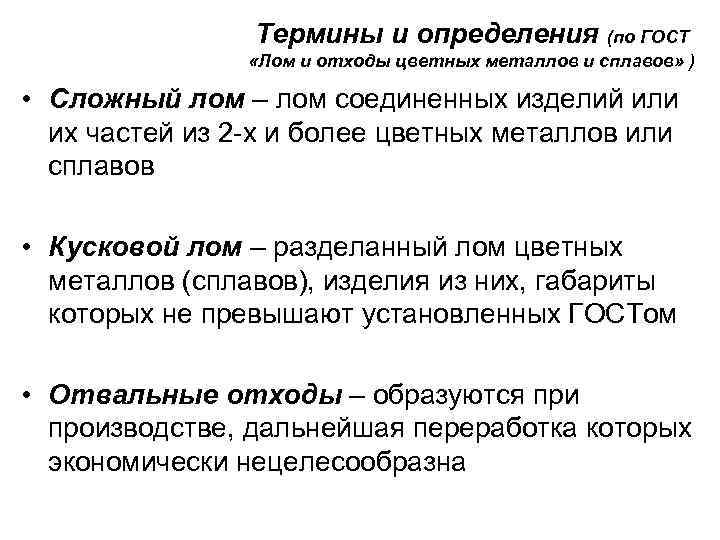 Термины и определения (по ГОСТ «Лом и отходы цветных металлов и сплавов» )

• Сложный лом – лом соединенных изделий или их частей из 2-х и более цветных металлов или сплавов

• Кусковой лом – разделанный лом цветных металлов (сплавов), изделия из них, габариты которых не превышают установленных ГОСТом

• Отвальные отходы – образуются при производстве, дальнейшая переработка которых экономически нецелесообразна